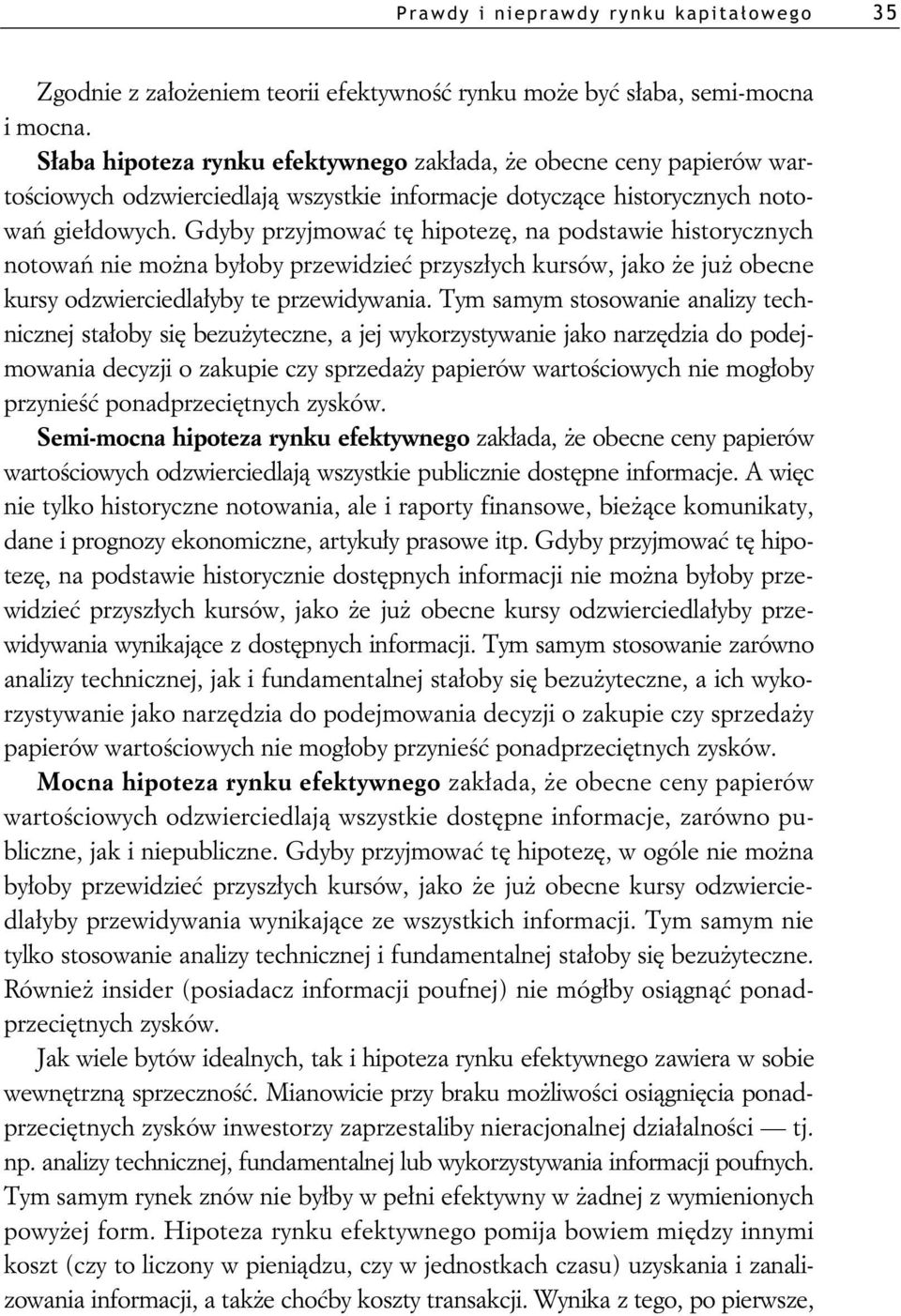 Prawdy i nieprawdy rynku kapitałowego 35

Zgodnie z założeniem teorii efektywność rynku może być słaba, semi-mocna i mocna.

Słaba hipoteza rynku efektywnego zakłada, że obecne ceny papierów wartościowych odzwierciedlają wszystkie informacje dotyczące historycznych notowań giełdowych. Gdyby przyjmować tę hipotezę, na podstawie historycznych notowań nie można byłoby przewidzieć przyszłych kursów, jako że już obecne kursy odzwierciedlałyby te przewidywania. Tym samym stosowanie analizy technicznej stałoby się bezużyteczne, a jej wykorzystywanie jako narzędzia do podejmowania decyzji o zakupie czy sprzedaży papierów wartościowych nie mogłoby przynieść ponadprzeciętnych zysków.

Semi-mocna hipoteza rynku efektywnego zakłada, że obecne ceny papierów wartościowych odzwierciedlają wszystkie publicznie dostępne informacje. A więc nie tylko historyczne notowania, ale i raporty finansowe, bieżące komunikaty, dane i prognozy ekonomiczne, artykuły prasowe itp. Gdyby przyjmować tę hipotezę, na podstawie historycznie dostępnych informacji nie można byłoby przewidzieć przyszłych kursów, jako że już obecne kursy odzwierciedlałyby przewidywania wynikające z dostępnych informacji. Tym samym stosowanie zarówno analizy technicznej, jak i fundamentalnej stałoby się bezużyteczne, a ich wykorzystywanie jako narzędzia do podejmowania decyzji o zakupie czy sprzedaży papierów wartościowych nie mogłoby przynieść ponadprzeciętnych zysków.

Mocna hipoteza rynku efektywnego zakłada, że obecne ceny papierów wartościowych odzwierciedlają wszystkie dostępne informacje, zarówno publiczne, jak i niepubliczne. Gdyby przyjmować tę hipotezę, w ogóle nie można byłoby przewidzieć przyszłych kursów, jako że już obecne kursy odzwierciedlałyby przewidywania wynikające ze wszystkich informacji. Tym samym nie tylko stosowanie analizy technicznej i fundamentalnej stałoby się bezużyteczne. Również insider (posiadacz informacji poufnej) nie mógłby osiągnąć ponadprzeciętnych zysków.

Jak wiele bytów idealnych, tak i hipoteza rynku efektywnego zawiera w sobie wewnętrzną sprzeczność. Mianowicie przy braku możliwości osiągnięcia ponadprzeciętnych zysków inwestorzy zaprzestaliby nieracjonalnej działalności — tj. np. analizy technicznej, fundamentalnej lub wykorzystywania informacji poufnych. Tym samym rynek znów nie byłby w pełni efektywny w żadnej z wymienionych powyżej form. Hipoteza rynku efektywnego pomija bowiem między innymi koszt (czy to liczony w pieniądzu, czy w jednostkach czasu) uzyskania i zanalizowania informacji, a także choćby koszty transakcji. Wynika z tego, po pierwsze,